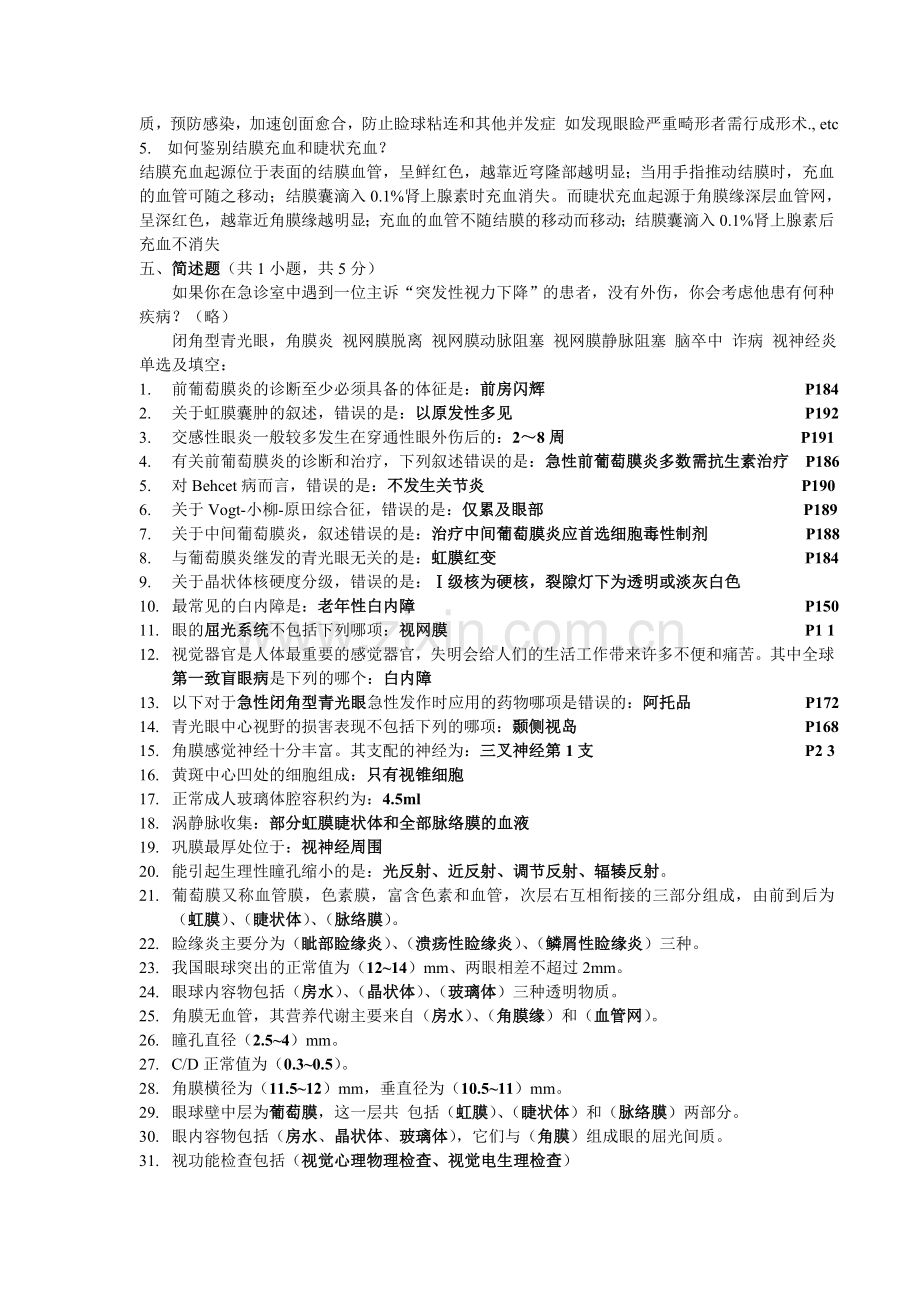 质，预防感染，加速创面愈合，防止睑球粘连和其他并发症 如发现眼睑严重畸形者需行成形术., etc
5. 如何鉴别结膜充血和睫状充血？
结膜充血起源位于表面的结膜血管，呈鲜红色，越靠近穹隆部越明显；当用手指推动结膜时，充血的血管可随之移动；结膜囊滴入 0.1%肾上腺素时充血消失。而睫状充血起源于角膜缘深层血管网，呈深红色，越靠近角膜缘越明显；充血的血管不随结膜的移动而移动；结膜囊滴入 0.1%肾上腺素后充血不消失
五、简述题（共 1 小题，共 5 分）
如果你在急诊室中遇到一位主诉“突发性视力下降”的患者，没有外伤，你会考虑他患有何种疾病？（略）
闭角型青光眼，角膜炎 视网膜脱离 视网膜动脉阻塞 视网膜静脉阻塞 脑卒中 诈病 视神经炎
单选及填空：
1. 前葡萄膜炎的诊断至少必须具备的体征是：前房闪辉 P184
2. 关于虹膜囊肿的叙述，错误的是：以原发性多见 P192
3. 交感性眼炎一般较多发生在穿通性眼外伤后的：2～8 周 P191
4. 有关前葡萄膜炎的诊断和治疗，下列叙述错误的是：急性前葡萄膜炎多数需抗生素治疗 P186
5. 对 Behcet 病而言，错误的是：不发生关节炎 P190
6. 关于 Vogt-小柳-原田综合征，错误的是：仅累及眼部 P189
7. 关于中间葡萄膜炎，叙述错误的是：治疗中间葡萄膜炎应首选细胞毒性制剂 P188
8. 与葡萄膜炎继发的青光眼无关的是：虹膜红变 P184
9. 关于晶状体核硬度分级，错误的是：Ⅰ级核为硬核，裂隙灯下为透明或淡灰白色
10. 最常见的白内障是：老年性白内障 P150
11. 眼的屈光系统不包括下列哪项：视网膜 P1 1
12. 视觉器官是人体最重要的感觉器官，失明会给人们的生活工作带来许多不便和痛苦。其中全球第一致盲眼病是下列的哪个：白内障
13. 以下对于急性闭角型青光眼急性发作时应用的药物哪项是错误的：阿托品 P172
14. 青光眼中心视野的损害表现不包括下列的哪项：颞侧视岛 P168
15. 角膜感觉神经十分丰富。其支配的神经为：三叉神经第 1 支 P2 3
16. 黄斑中心凹处的细胞组成：只有视锥细胞
17. 正常成人玻璃体腔容积约为：4.5ml
18. 涡静脉收集：部分虹膜睫状体和全部脉络膜的血液
19. 巩膜最厚处位于：视神经周围
20. 能引起生理性瞳孔缩小的是：光反射、近反射、调节反射、辐辏反射。
21. 葡萄膜又称血管膜，色素膜，富含色素和血管，次层右互相衔接的三部分组成，由前到后为（虹膜）、（睫状体）、（脉络膜）。
22. 睑缘炎主要分为（眦部睑缘炎）、（溃疡性睑缘炎）、（鳞屑性睑缘炎）三种。
23. 我国眼球突出的正常值为（12~14）mm、两眼相差不超过 2mm。
24. 眼球内容物包括（房水）、（晶状体）、（玻璃体）三种透明物质。
25. 角膜无血管，其营养代谢主要来自（房水）、（角膜缘）和（血管网）。
26. 瞳孔直径（2.5~4）mm。
27. C/D 正常值为（0.3~0.5）。
28. 角膜横径为（11.5~12）mm，垂直径为（10.5~11）mm。
29. 眼球壁中层为葡萄膜，这一层共 包括（虹膜）、（睫状体）和（脉络膜）两部分。
30. 眼内容物包括（房水、晶状体、玻璃体），它们与（角膜）组成眼的屈光间质。
31. 视功能检查包括（视觉心理物理检查、视觉电生理检查）